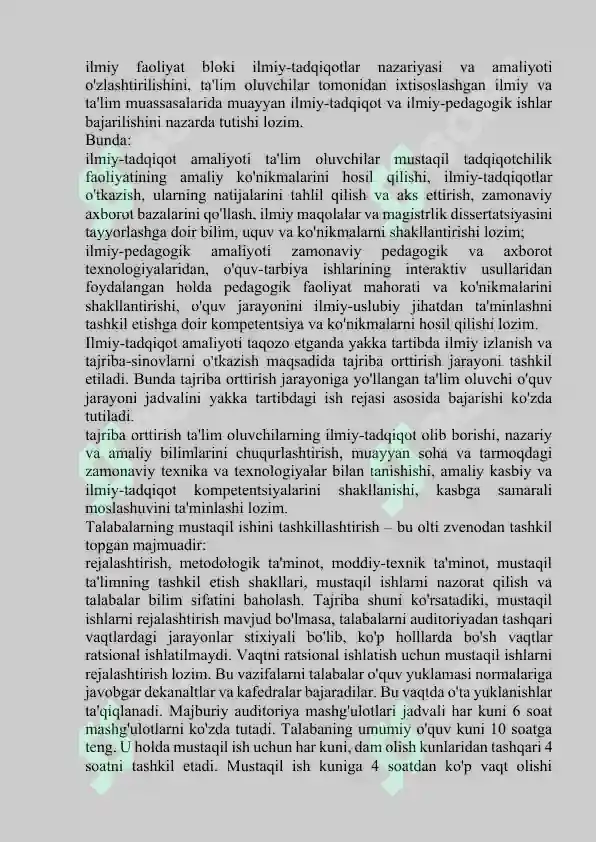 ilmiy faoliyat bloki ilmiy-tadqiqotlar nazariyasi va amaliyoti o'zlashtirilishini, ta'lim oluvchilar tomonidan ixtisoslashgan ilmiy va ta'lim muassasalarida muayyan ilmiy-tadqiqot va ilmiy-pedagogik ishlar bajarilishini nazarda tutishi lozim.
Bunda:
ilmiy-tadqiqot amaliyoti ta'lim oluvchilar mustaqil tadqiqotchilik faoliyatining amaliy ko'nikmalarini hosil qilishi, ilmiy-tadqiqotlar o'tkazish, ularning natijalarini tahlil qilish va aks ettirish, zamonaviy axborot bazalarini qo'llash, ilmiy maqolalar va magistrlik dissertatsiyasini tayyorlashga doir bilim, uquv va ko'nikmalarni shakllantirishi lozim;
ilmiy-pedagogik amaliyoti zamonaviy pedagogik va axborot texnologiyalaridan, o'quv-tarbiya ishlarining interaktiv usullaridan foydalangan holda pedagogik faoliyat mahorati va ko'nikmalarini shakllantirishi, o'quv jarayonini ilmiy-uslubiy jihatdan ta'minlashni tashkil etishga doir kompetentsiya va ko'nikmalarni hosil qilishi lozim.
Ilmiy-tadqiqot amaliyoti taqozo etganda yakka tartibda ilmiy izlanish va tajriba-sinovlarni o'tkazish maqsadida tajriba orttirish jarayoni tashkil etiladi. Bunda tajriba orttirish jarayoniga yo'llangan ta'lim oluvchi o'quv jarayoni jadvalini yakka tartibdagi ish rejasi asosida bajarishi ko'zda tutiladi.
tajriba orttirish ta'lim oluvchilarning ilmiy-tadqiqot olib borishi, nazariy va amaliy bilimlarini chuqurlashtirish, muayyan soha va tarmoqdagi zamonaviy texnika va texnologiyalar bilan tanishishi, amaliy kasbiy va ilmiy-tadqiqot kompetentsiyalarini shakllanishi, kasbga samarali moslashuvini ta'minlashi lozim.
Talabalarning mustaqil ishini tashkillashtirish – bu olti zvenodan tashkil topgan majmuadir:
rejalashtirish, metodologik ta'minot, moddiy-texnik ta'minot, mustaqil ta'limning tashkil etish shakllari, mustaqil ishlarni nazorat qilish va talabalar bilim sifatini baholash. Tajriba shuni ko'rsatadiki, mustaqil ishlarni rejalashtirish mavjud bo'lmasa, talabalarni auditoriyadan tashqari vaqtlardagi jarayonlar stixiyali bo'lib, ko'p holllarda bo'sh vaqtlar ratsional ishlatilmaydi. Vaqtni ratsional ishlatish uchun mustaqil ishlarni rejalashtirish lozim. Bu vazifalarni talabalar o'quv yuklamasi normalariga javobgar dekanaltlar va kafedralar bajaradilar. Bu vaqtda o'ta yuklanishlar ta'qiqlanadi. Majburiy auditoriya mashg'ulotlari jadvali har kuni 6 soat mashg'ulotlarni ko'zda tutadi. Talabaning umumiy o'quv kuni 10 soatga teng. U holda mustaqil ish uchun har kuni, dam olish kunlaridan tashqari 4 soatni tashkil etadi. Mustaqil ish kuniga 4 soatdan ko'p vaqt olishi